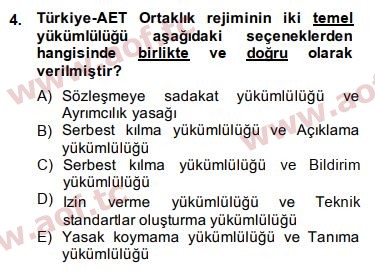 4. Türkiye-AET Ortaklık rejiminin iki temel yükümlülüğü aşağıdaki seçeneklerden hangisinde birlikte ve doğru olarak verilmiştir?

A) Sözleşmeye sadakat yükümlülüğü ve Ayrımcılık yasağı
B) Serbest kılma yükümlülüğü ve Açıklama yükümlülüğü
C) Serbest kılma yükümlülüğü ve Bildirim yükümlülüğü
D) Izin verme yükümlülüğü ve Teknik standartlar oluşturma yükümlülüğü
E) Yasak koymama yükümlülüğü ve Tanıma yükümlülüğü

www.aof.tc
www.aof.tc
www.aof.tc